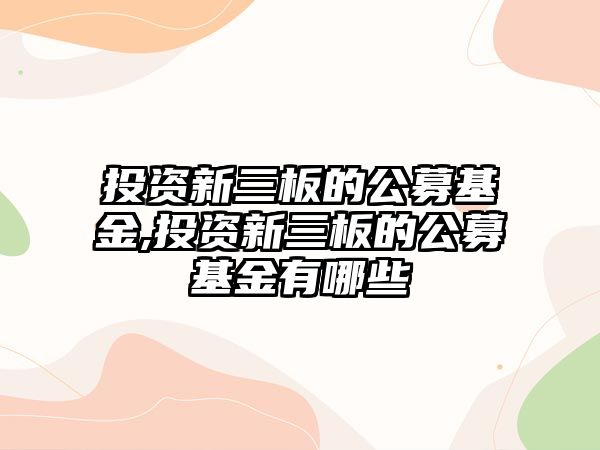 投资新三板的公募基金,投资新三板的公募基金有哪些